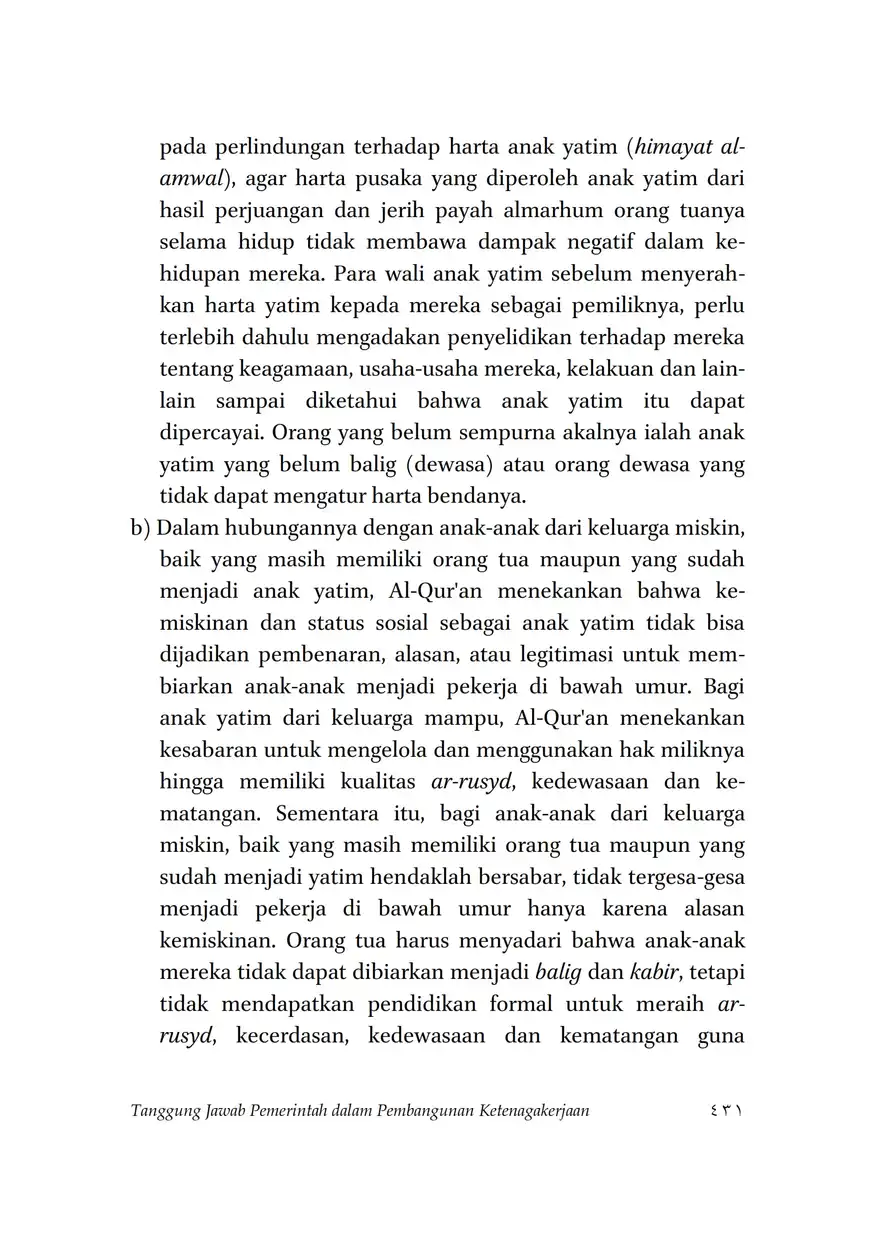 pada perlindungan terhadap harta anak yatim (himayat al-amwal), agar harta pusaka yang diperoleh anak yatim dari hasil perjuangan dan jerih payah almarhum orang tuanya selama hidup tidak membawa dampak negatif dalam kehidupan mereka. Para wali anak yatim sebelum menyerahkan harta yatim kepada mereka sebagai pemiliknya, perlu terlebih dahulu mengadakan penyelidikan terhadap mereka tentang keagamaan, usaha-usaha mereka, kelakuan dan lain-lain sampai diketahui bahwa anak yatim itu dapat dipercayai. Orang yang belum sempurna akalnya ialah anak yatim yang belum balig (dewasa) atau orang dewasa yang tidak dapat mengatur harta bendanya.

b) Dalam hubungannya dengan anak-anak dari keluarga miskin, baik yang masih memiliki orang tua maupun yang sudah menjadi anak yatim, Al-Qur'an menekankan bahwa kemiskinan dan status sosial sebagai anak yatim tidak bisa dijadikan pembenaran, alasan, atau legitimasi untuk membiarkan anak-anak menjadi pekerja di bawah umur. Bagi anak yatim dari keluarga mampu, Al-Qur'an menekankan kesabaran untuk mengelola dan menggunakan hak miliknya hingga memiliki kualitas ar-rusyd, kedewasaan dan kematangan. Sementara itu, bagi anak-anak dari keluarga miskin, baik yang masih memiliki orang tua maupun yang sudah menjadi yatim hendaklah bersabar, tidak tergesa-gesa menjadi pekerja di bawah umur hanya karena alasan kemiskinan. Orang tua harus menyadari bahwa anak-anak mereka tidak dapat dibiarkan menjadi balig dan kabir, tetapi tidak mendapatkan pendidikan formal untuk meraih ar-rusyd, kecerdasan, kedewasaan dan kematangan guna

Tanggung Jawab Pemerintah dalam Pembangunan Ketenagakerjaan ٤٣١